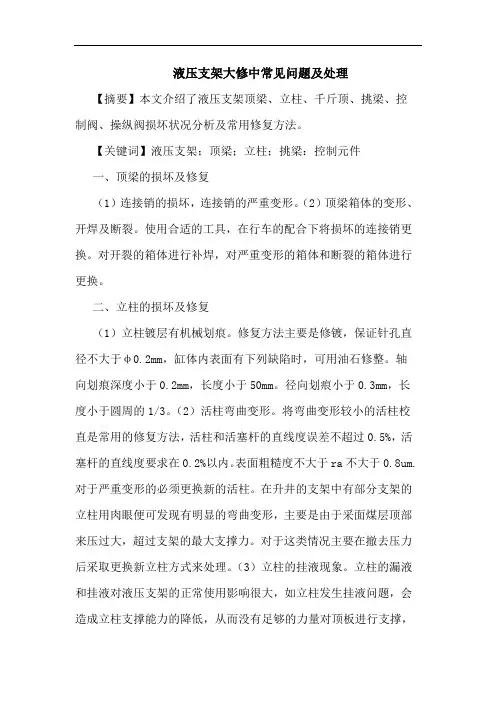 液压支架大修中常见问题及处理

【摘要】本文介绍了液压支架顶梁、立柱、千斤顶、挑梁、控制阀、操纵阀损坏状况分析及常用修复方法。

【关键词】液压支架；顶梁；立柱；挑梁；控制元件

一、顶梁的损坏及修复

（1）连接销的损坏，连接销的严重变形。（2）顶梁箱体的变形、开焊及断裂。使用合适的工具，在行车的配合下将损坏的连接销更换。对开裂的箱体进行补焊，对严重变形的箱体和断裂的箱体进行更换。

二、立柱的损坏及修复

（1）立柱镀层有机械划痕。修复方法主要是修镀，保证针孔直径不大于φ0.2mm，缸体内表面有下列缺陷时，可用油石修整。轴向划痕深度小于0.2mm，长度小于50mm。径向划痕小于0.3mm，长度小于圆周的1/3。（2）活柱弯曲变形。将弯曲变形较小的活柱校直是常用的修复方法，活柱和活塞杆的直线度误差不超过0.5%，活塞杆的直线度要求在0.2%以内。表面粗糙度不大于ra不大于0.8um.对于严重变形的必须更换新的活柱。在升井的支架中有部分支架的立柱用肉眼便可发现有明显的弯曲变形，主要是由于采面煤层顶部来压过大，超过支架的最大支撑力。对于这类情况主要在撤去压力后采取更换新立柱方式来处理。（3）立柱的挂液现象。立柱的漏液和挂液对液压支架的正常使用影响很大，如立柱发生挂液问题，会造成立柱支撑能力的降低，从而没有足够的力量对顶板进行支撑，